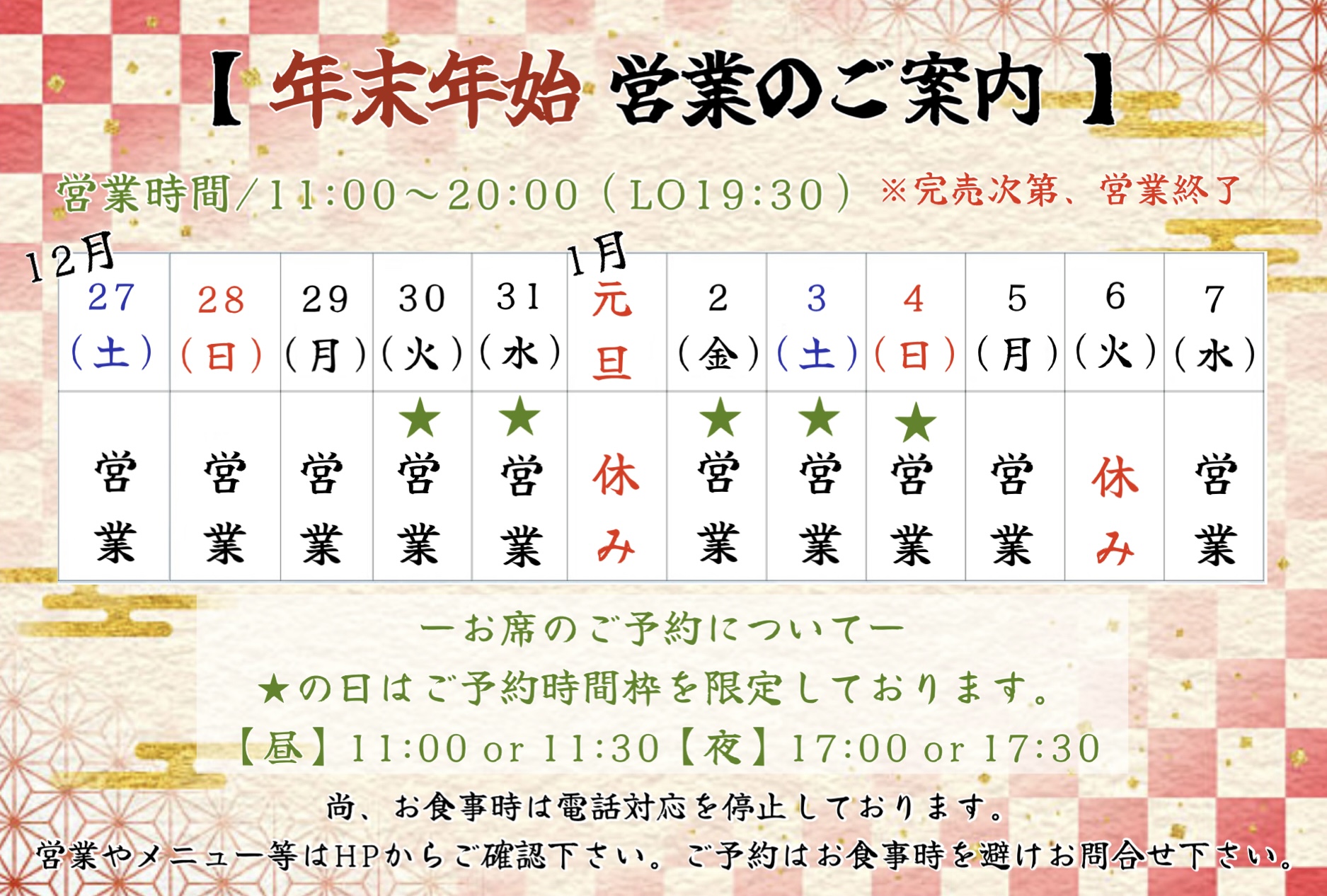 【年末年始 営業のご案内】

営業時間/11:00～20:00(LO19:30) ※完売次第、営業終了

12月 1月

| 27(土) | 28(日) | 29(月) | 30(火) | 31(水) | 元旦 | 2(金) | 3(土) | 4(日) | 5(月) | 6(火) | 7(水) |
|---|---|---|---|---|---|---|---|---|---|---|---|
| 営業 | 営業 | 営業 | ★営業 | ★営業 | 休み | ★営業 | ★営業 | ★営業 | 営業 | 休み | 営業 |

ーお席のご予約についてー

★の日はご予約時間枠を限定しております。

【昼】11:00 or 11:30【夜】17:00 or 17:30

尚、お食事時は電話対応を停止しております。

営業やメニュー等はHPからご確認下さい。ご予約はお食事時を避けお問合せ下さい。